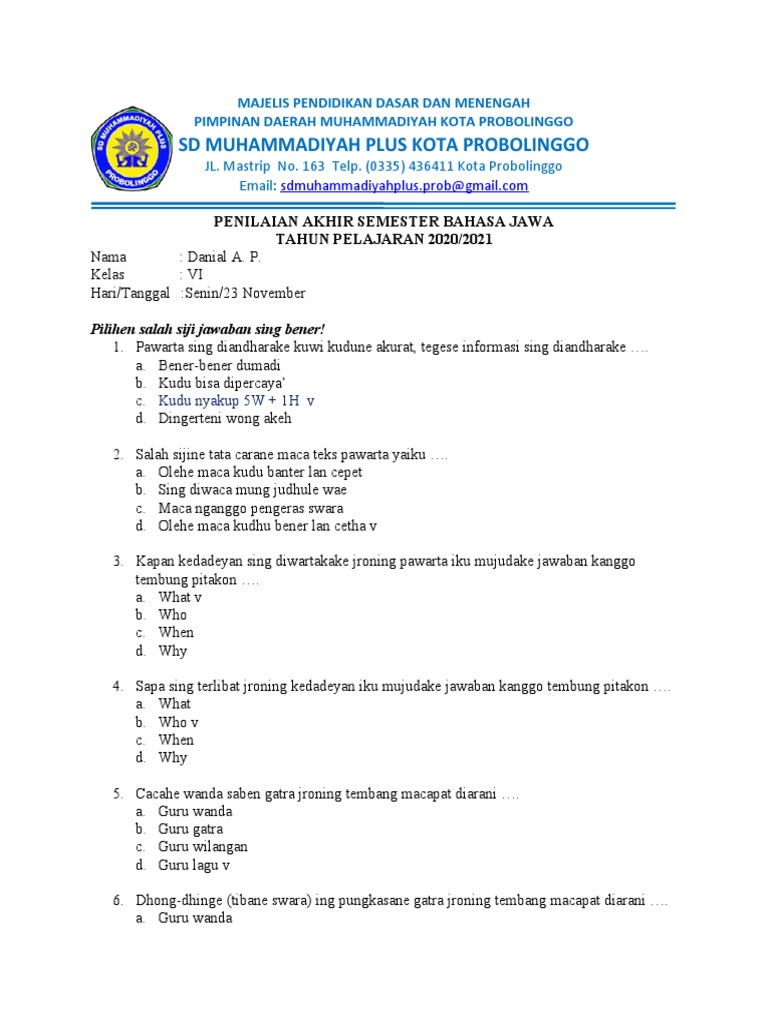 SD MUHAMMADIYAH PLUS PROBOLINGGO

MAJELIS PENDIDIKAN DASAR DAN MENENGAH
PIMPINAN DAERAH MUHAMMADIYAH KOTA PROBOLINGGO
SD MUHAMMADIYAH PLUS KOTA PROBOLINGGO
JL. Mastrip No. 163 Telp. (0335) 436411 Kota Probolinggo
Email: sdmuhammadiyahplus.prob@gmail.com

PENILAIAN AKHIR SEMESTER BAHASA JAWA
TAHUN PELAJARAN 2020/2021

Nama : Danial A. P.
Kelas : VI
Hari/Tanggal :Senin/23 November

Pilihen salah siji jawaban sing bener!

1. Pawarta sing diandharake kuwi kudune akurat, tegese informasi sing diandharake ….
a. Bener-bener dumadi
b. Kudu bisa dipercaya'
c. Kudu nyakup 5W + 1H v
d. Dingerteni wong akeh

2. Salah sijine tata carane maca teks pawarta yaiku ….
a. Olehe maca kudu banter lan cepet
b. Sing diwaca mung judhule wae
c. Maca nganggo pengeras swara
d. Olehe maca kudhu bener lan cetha v

3. Kapan kedadeyan sing diwartakake jroning pawarta iku mujudake jawaban kanggo tembung pitakon ….
a. What v
b. Who
c. When
d. Why

4. Sapa sing terlibat jroning kedadeyan iku mujudake jawaban kanggo tembung pitakon ….
a. What
b. Who v
c. When
d. Why

5. Cacahe wanda saben gatra jroning tembang macapat diarani ….
a. Guru wanda
b. Guru gatra
c. Guru wilangan
d. Guru lagu v

6. Dhong-dhinge (tibane swara) ing pungkasane gatra jroning tembang macapat diarani ….
a. Guru wanda